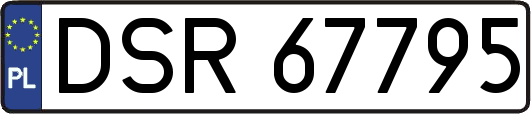 PL
DSR 67795